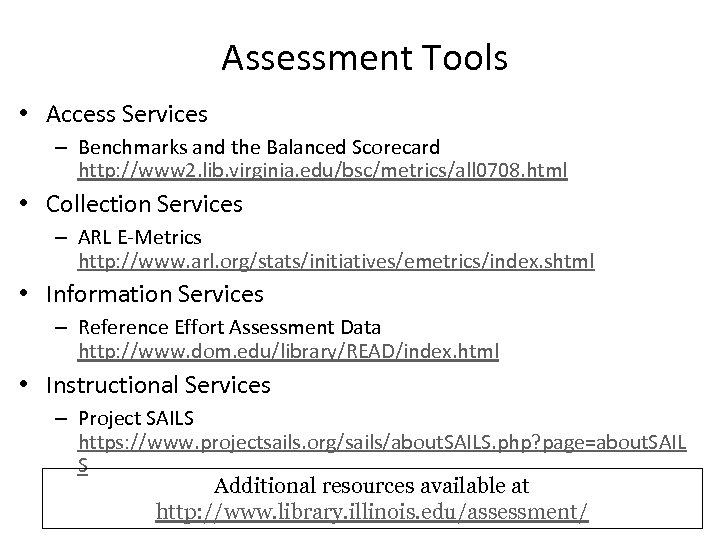 Assessment Tools

• Access Services
– Benchmarks and the Balanced Scorecard http://www2.lib.virginia.edu/bsc/metrics/all0708.html

• Collection Services
– ARL E-Metrics http://www.arl.org/stats/initiatives/emetrics/index.shtml

• Information Services
– Reference Effort Assessment Data http://www.dom.edu/library/READ/index.html

• Instructional Services
– Project SAILS https://www.projectsails.org/sails/aboutSAILS.php?page=aboutSAILS

Additional resources available at http://www.library.illinois.edu/assessment/